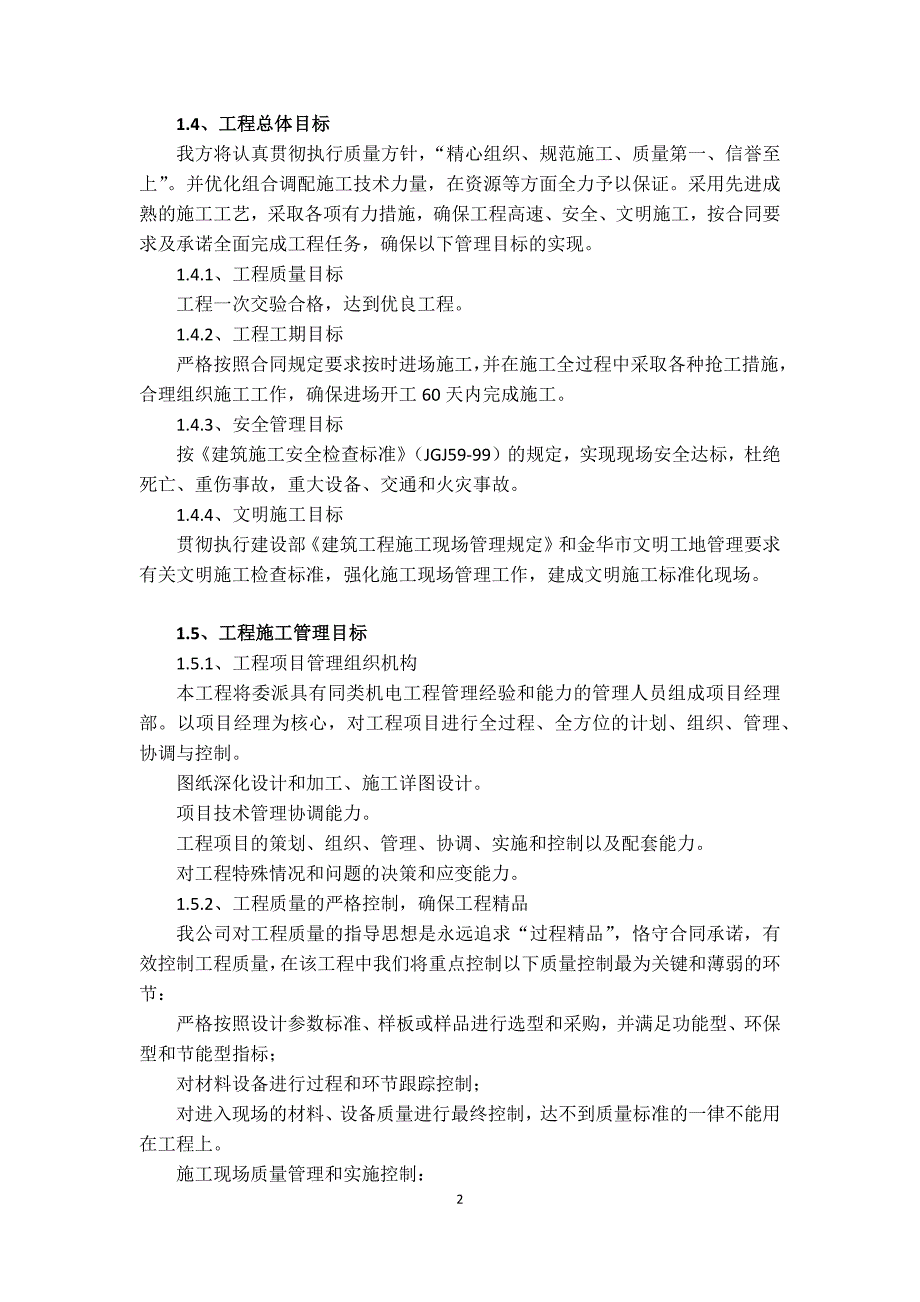 1.4、工程总体目标

我方将认真贯彻执行质量方针，“精心组织、规范施工、质量第一、信誉至上”。并优化组合调配施工技术力量，在资源等方面全力予以保证。采用先进成熟的施工工艺，采取各项有力措施，确保工程高速、安全、文明施工，按合同要求及承诺全面完成工程任务，确保以下管理目标的实现。

1.4.1、工程质量目标

工程一次交验合格，达到优良工程。

1.4.2、工程工期目标

严格按照合同规定要求按时进场施工，并在施工全过程中采取各种抢工措施，合理组织施工工作，确保进场开工60天内完成施工。

1.4.3、安全管理目标

按《建筑施工安全检查标准》（JGJ59-99）的规定，实现现场安全达标，杜绝死亡、重伤事故，重大设备、交通和火灾事故。

1.4.4、文明施工目标

贯彻执行建设部《建筑工程施工现场管理规定》和金华市文明工地管理要求有关文明施工检查标准，强化施工现场管理工作，建成文明施工标准化现场。

1.5、工程施工管理目标

1.5.1、工程项目管理组织机构

本工程将委派具有同类机电工程管理经验和能力的管理人员组成项目经理部。以项目经理为核心，对工程项目进行全过程、全方位的计划、组织、管理、协调与控制。

图纸深化设计和加工、施工详图设计。

项目技术管理协调能力。

工程项目的策划、组织、管理、协调、实施和控制以及配套能力。

对工程特殊情况和问题的决策和应变能力。

1.5.2、工程质量的严格控制，确保工程精品

我公司对工程质量的指导思想是永远追求“过程精品”，恪守合同承诺，有效控制工程质量，在该工程中我们将重点控制以下质量控制最为关键和薄弱的环节：

严格按照设计参数标准、样板或样品进行选型和采购，并满足功能型、环保型和节能型指标；

对材料设备进行过程和环节跟踪控制；

对进入现场的材料、设备质量进行最终控制，达不到质量标准的一律不能用在工程上。

施工现场质量管理和实施控制：

2